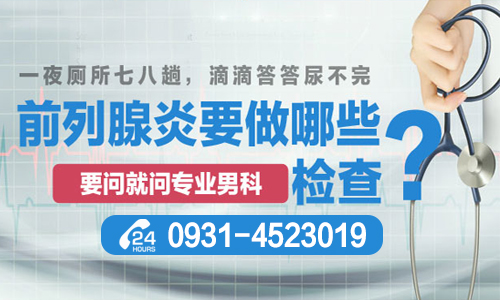 一夜厕所七八趟，滴滴答答尿不完

前列腺炎要做哪些检查？

要问就问专业男科

24 HOURS 0931-4523019